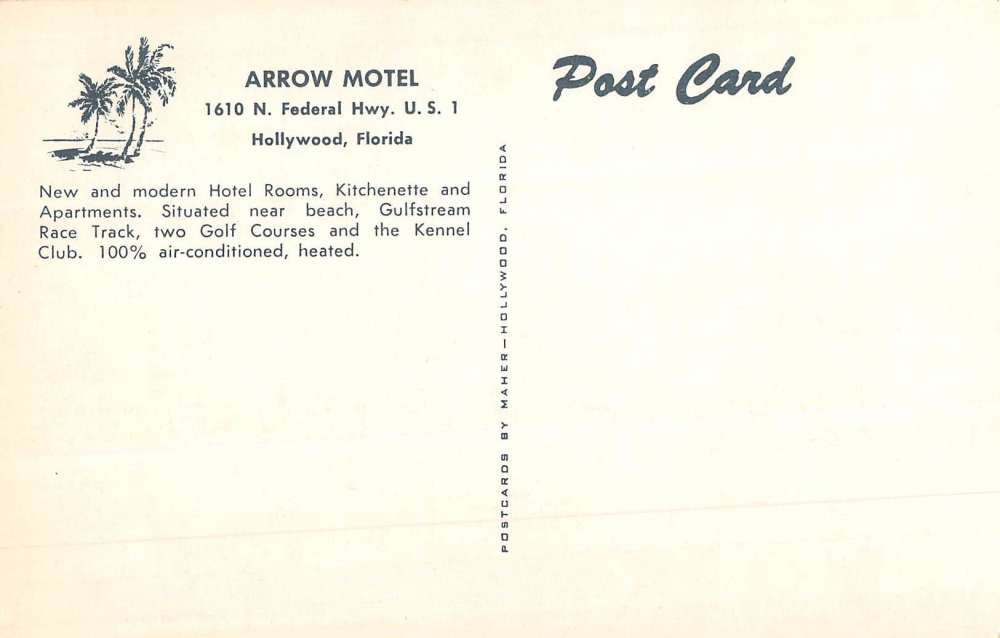 ARROW MOTEL
1610 N. Federal Hwy. U. S. 1
Hollywood, Florida

New and modern Hotel Rooms, Kitchenette and Apartments. Situated near beach, Gulfstream Race Track, two Golf Courses and the Kennel Club. 100% air-conditioned, heated.

POSTCARDS BY MAHER—HOLLYWOOD, FLORIDA

Post Card